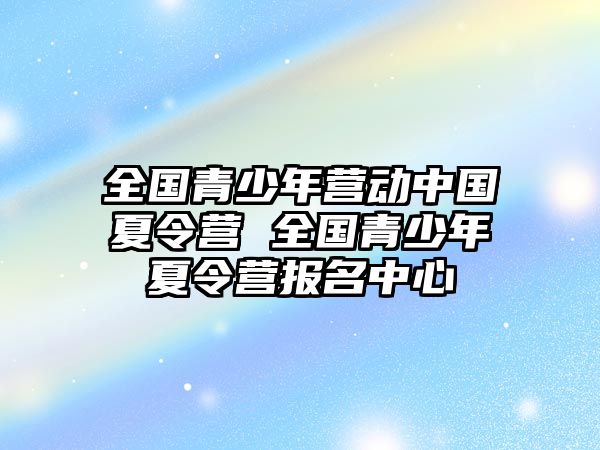 全国青少年营动中国夏令营 全国青少年夏令营报名中心